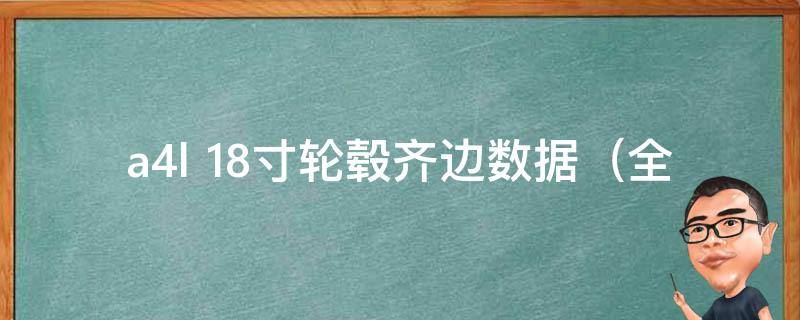 a4l 18寸轮毂齐边数据（全